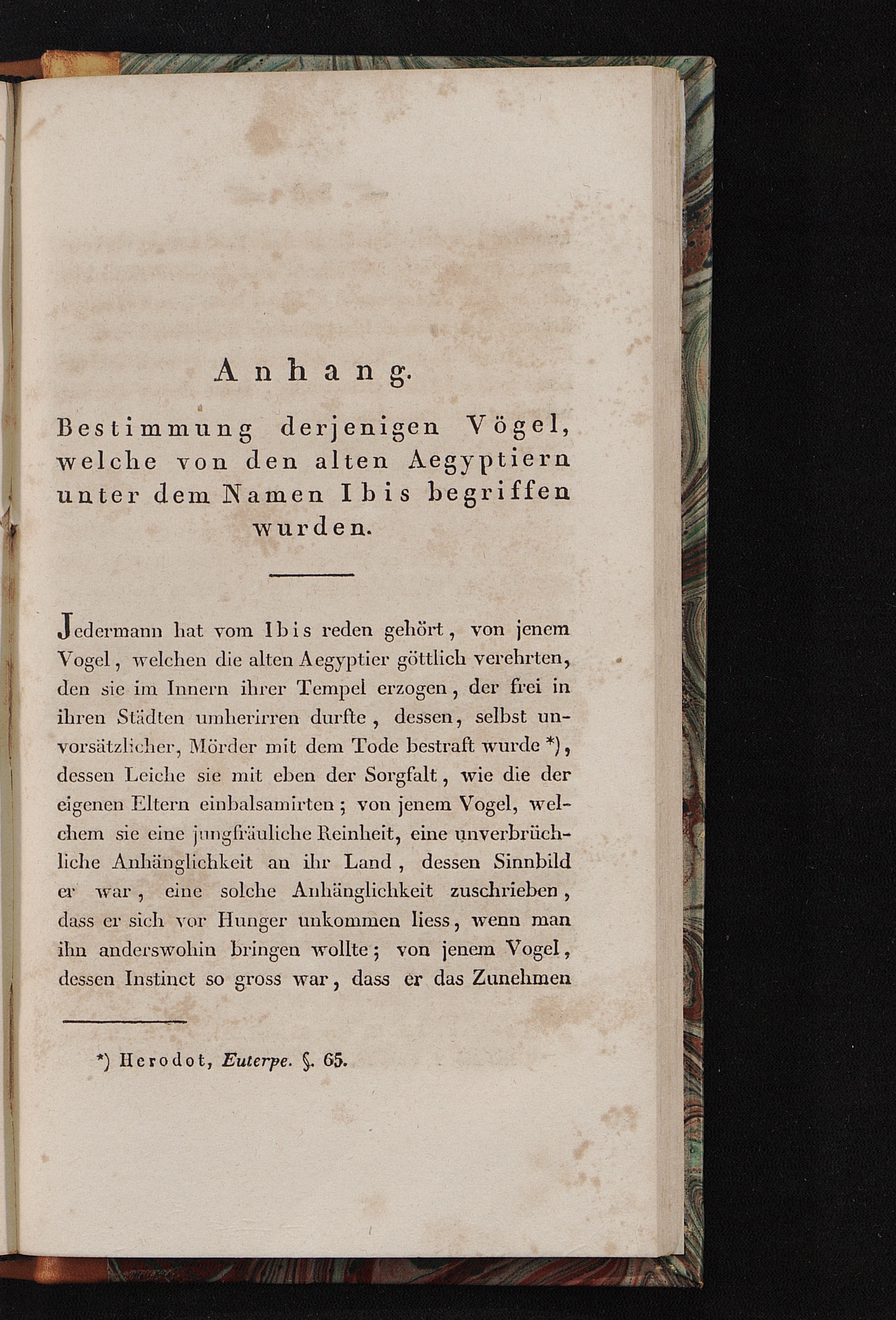 Anhang.

Bestimmung derjenigen Vögel, welche von den alten Aegyptiern unter dem Namen Ibis begriffen wurden.

Jedermann hat vom Ibis reden gehört, von jenem Vogel, welchen die alten Aegyptier göttlich verehrten, den sie im Innern ihrer Tempel erzogen, der frei in ihren Städten umherirren durfte, dessen, selbst unvorsätzlicher, Mörder mit dem Tode bestraft wurde *), dessen Leiche sie mit eben der Sorgfalt, wie die der eigenen Eltern einbalsamirten; von jenem Vogel, welchem sie eine jungfräuliche Reinheit, eine unverbrüchliche Anhänglichkeit an ihr Land, dessen Sinnbild er war, eine solche Anhänglichkeit zuschrieben, dass er sich vor Hunger unkommen liess, wenn man ihn anderswohin bringen wollte; von jenem Vogel, dessen Instinct so gross war, dass er das Zunehmen

*) Herodot, Euterpe. §. 65.